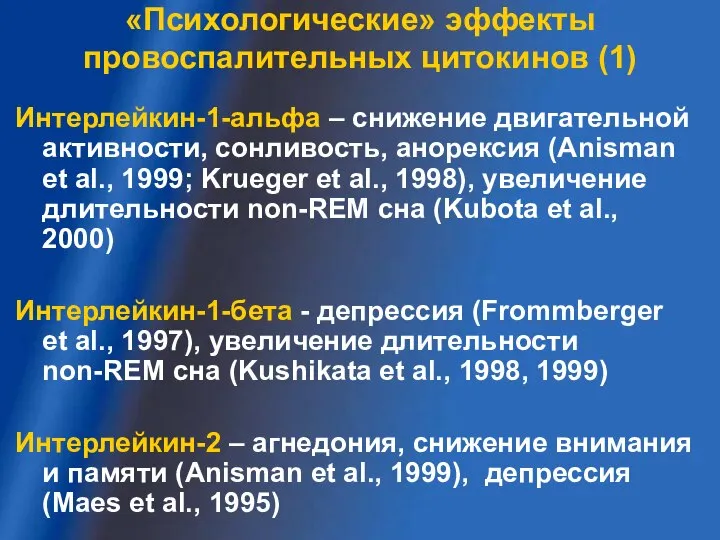 «Психологические» эффекты провоспалительных цитокинов (1)

Интерлейкин-1-альфа – снижение двигательной активности, сонливость, анорексия (Anisman et al., 1999; Krueger et al., 1998), увеличение длительности non-REM сна (Kubota et al., 2000)

Интерлейкин-1-бета - депрессия (Frommberger et al., 1997), увеличение длительности non-REM сна (Kushikata et al., 1998, 1999)

Интерлейкин-2 – агнедония, снижение внимания и памяти (Anisman et al., 1999), депрессия (Maes et al., 1995)